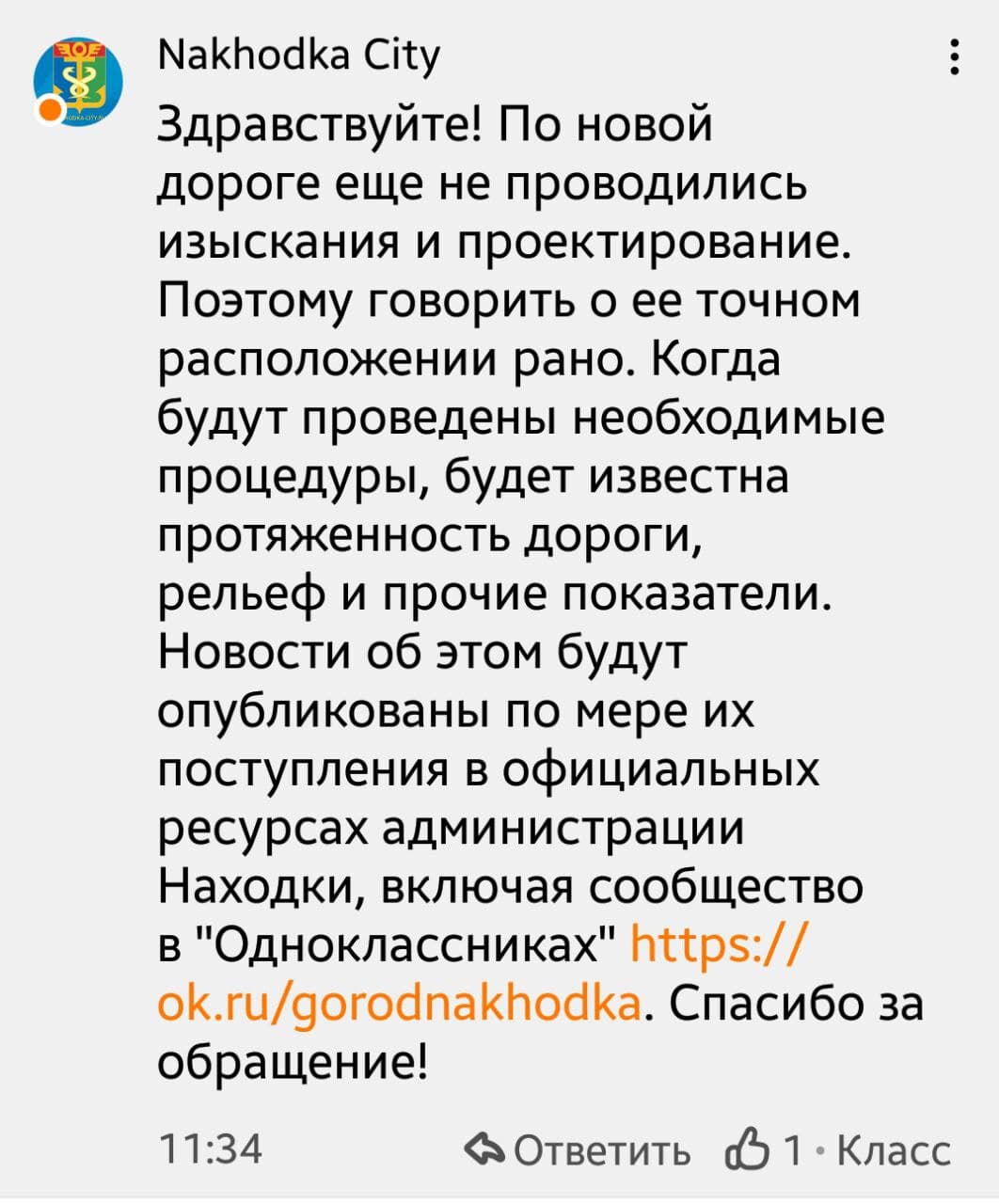 Nakhodka City

Здравствуйте! По новой дороге еще не проводились изыскания и проектирование. Поэтому говорить о ее точном расположении рано. Когда будут проведены необходимые процедуры, будет известна протяженность дороги, рельеф и прочие показатели. Новости об этом будут опубликованы по мере их поступления в официальных ресурсах администрации Находки, включая сообщество в "Одноклассниках" https://ok.ru/gorodnakhodka. Спасибо за обращение!

11:34 Ответить 1 · Класс